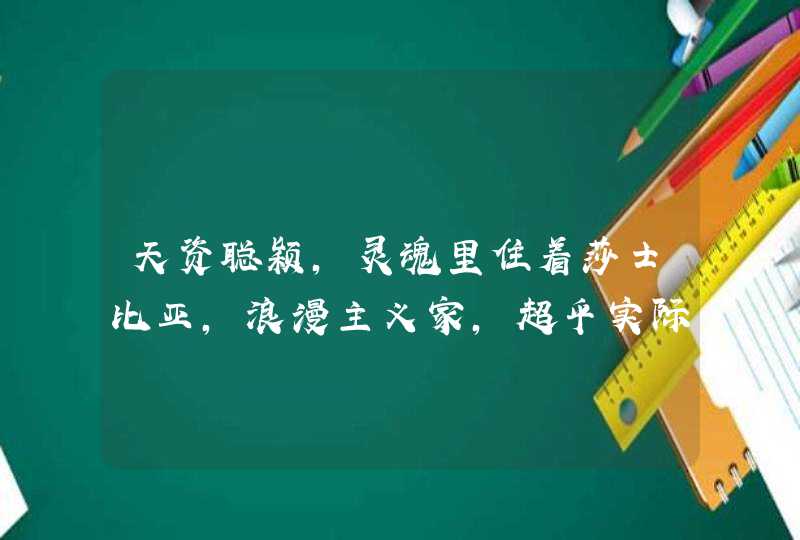 天资聪颖，灵魂里住着莎士比亚，浪漫主义家，超乎实际